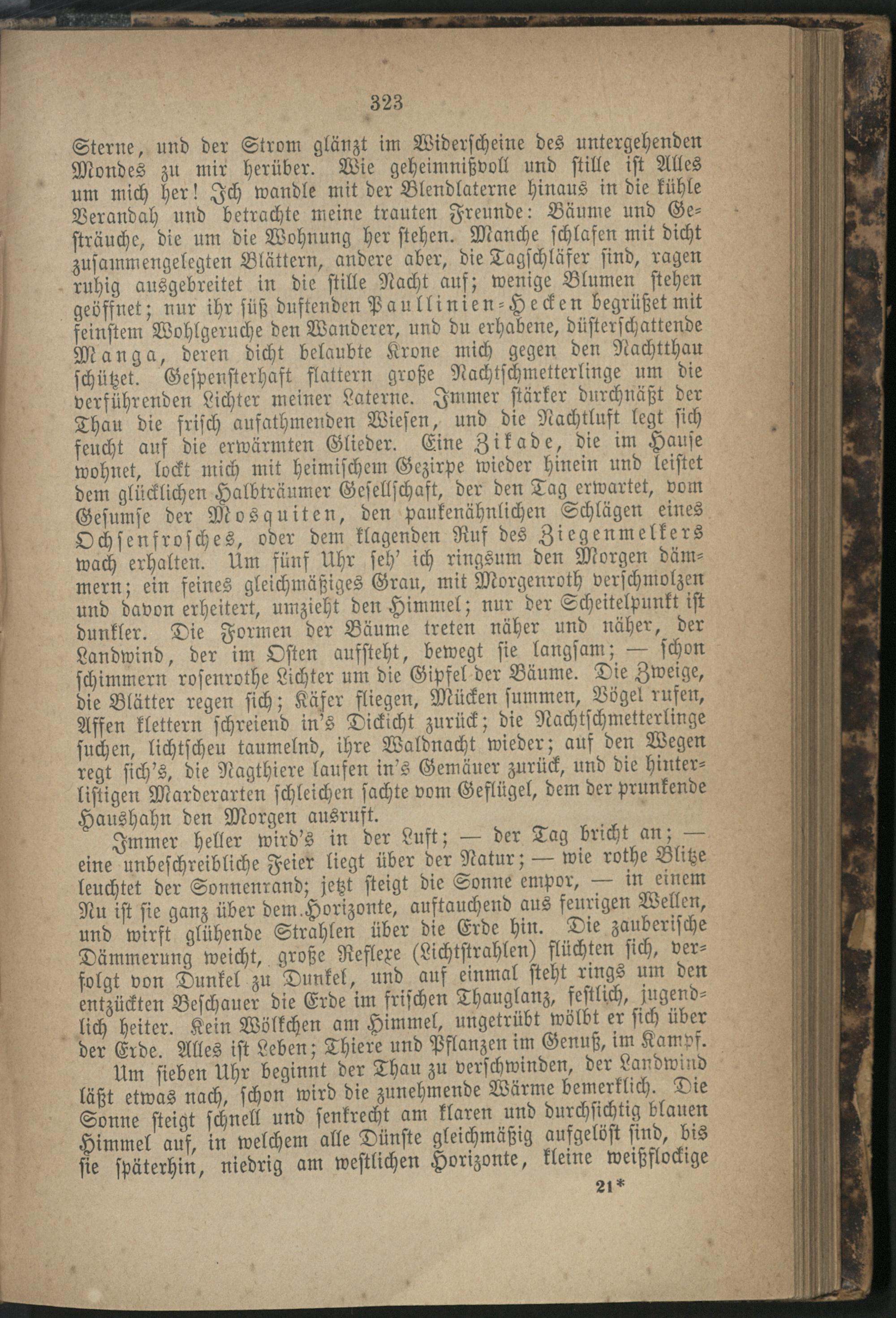 323

Sterne, und der Strom glänzt im Widerscheine des untergehenden Mondes zu mir herüber. Wie geheimnißvoll und stille ist Alles um mich her! Ich wandle mit der Blendlaterne hinaus in die kühle Verandah und betrachte meine trauten Freunde: Bäume und Gesträuche, die um die Wohnung her stehen. Manche schlafen mit dicht zusammengelegten Blättern, andere aber, die Tagschläfer sind, ragen ruhig ausgebreitet in die stille Nacht auf; wenige Blumen stehen geöffnet; nur ihr süß duftenden Paullinien-Hecken begrüßet mit feinstem Wohlgeruche den Wanderer, und du erhabene, düsterschattende Manga, deren dicht belaubte Krone mich gegen den Nachtthau schützet. Gespensterhaft flattern große Nachtschmetterlinge um die verführenden Lichter meiner Laterne. Immer stärker durchnäßt der Thau die frisch aufathmenden Wiesen, und die Nachtluft legt sich feucht auf die erwärmten Glieder. Eine Zikade, die im Hause wohnet, lockt mich mit heimischem Gezirpe wieder hinein und leistet dem glücklichen Halbträumer Gesellschaft, der den Tag erwartet, vom Gesumse der Mosquiten, den paukenähnlichen Schlägen eines Ochsenfrosches, oder dem klagenden Ruf des Ziegenmelkers wach erhalten. Um fünf Uhr seh' ich ringsum den Morgen dämmern; ein feines gleichmäßiges Grau, mit Morgenroth verschmolzen und davon erheitert, umzieht den Himmel; nur der Scheitelpunkt ist dunkler. Die Formen der Bäume treten näher und näher, der Landwind, der im Osten aufsteht, bewegt sie langsam; — schon schimmern rosenrothe Lichter um die Gipfel der Bäume. Die Zweige, die Blätter regen sich; Käfer fliegen, Mücken summen, Vögel rufen, Affen klettern schreiend in's Dickicht zurück; die Nachtschmetterlinge suchen, lichtscheu taumelnd, ihre Waldnacht wieder; auf den Wegen regt sich's, die Nagthiere laufen in's Gemäuer zurück, und die hinterlistigen Marderarten schleichen sachte vom Geflügel, dem der prunkende Haushahn den Morgen ausruft.

Immer heller wird's in der Luft; — der Tag bricht an; — eine unbeschreibliche Feier liegt über der Natur; — wie rothe Blitze leuchtet der Sonnenrand; jetzt steigt die Sonne empor, — in einem Nu ist sie ganz über dem Horizonte, auftauchend aus feurigen Wellen, und wirft glühende Strahlen über die Erde hin. Die zauberische Dämmerung weicht, große Reflexe (Lichtstrahlen) flüchten sich, verfolgt von Dunkel zu Dunkel, und auf einmal steht rings um den entzückten Beschauer die Erde im frischen Thauglanz, festlich, jugendlich heiter. Kein Wölkchen am Himmel, ungetrübt wölbt er sich über der Erde. Alles ist Leben; Thiere und Pflanzen im Genuß, im Kampf.

Um sieben Uhr beginnt der Thau zu verschwinden, der Landwind läßt etwas nach, schon wird die zunehmende Wärme bemerklich. Die Sonne steigt schnell und senkrecht am klaren und durchsichtig blauen Himmel auf, in welchem alle Dünste gleichmäßig aufgelöst sind, bis sie späterhin, niedrig am westlichen Horizonte, kleine weißflockige

21*